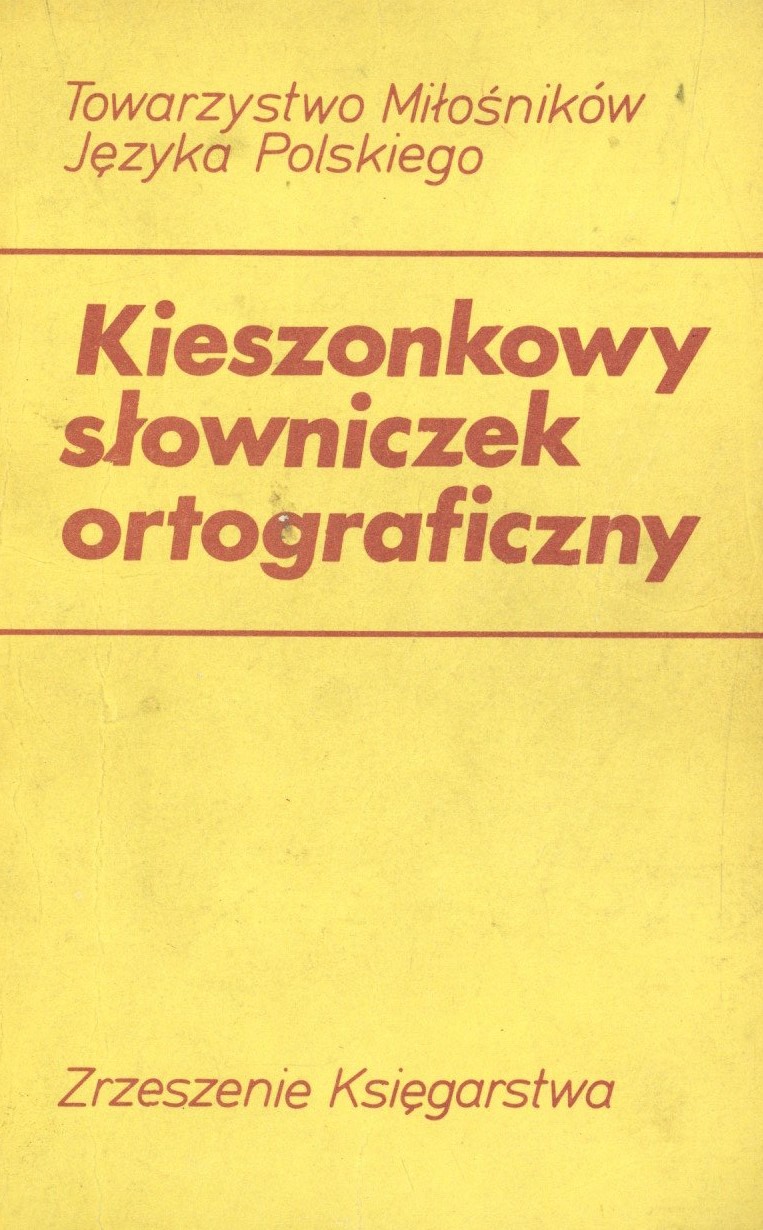 Towarzystwo Miłośników
Języka Polskiego

Kieszonkowy
słowniczek
ortograficzny

Zrzeszenie Księgarstwa